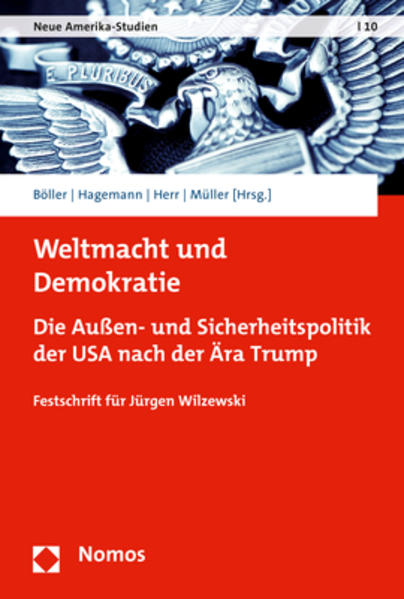 Neue Amerika-Studien | 10

E PLURIBUS

Böller | Hagemann | Herr | Müller [Hrsg.]

Weltmacht und Demokratie

Die Außen- und Sicherheitspolitik der USA nach der Ära Trump

Festschrift für Jürgen Wilzewski

Nomos